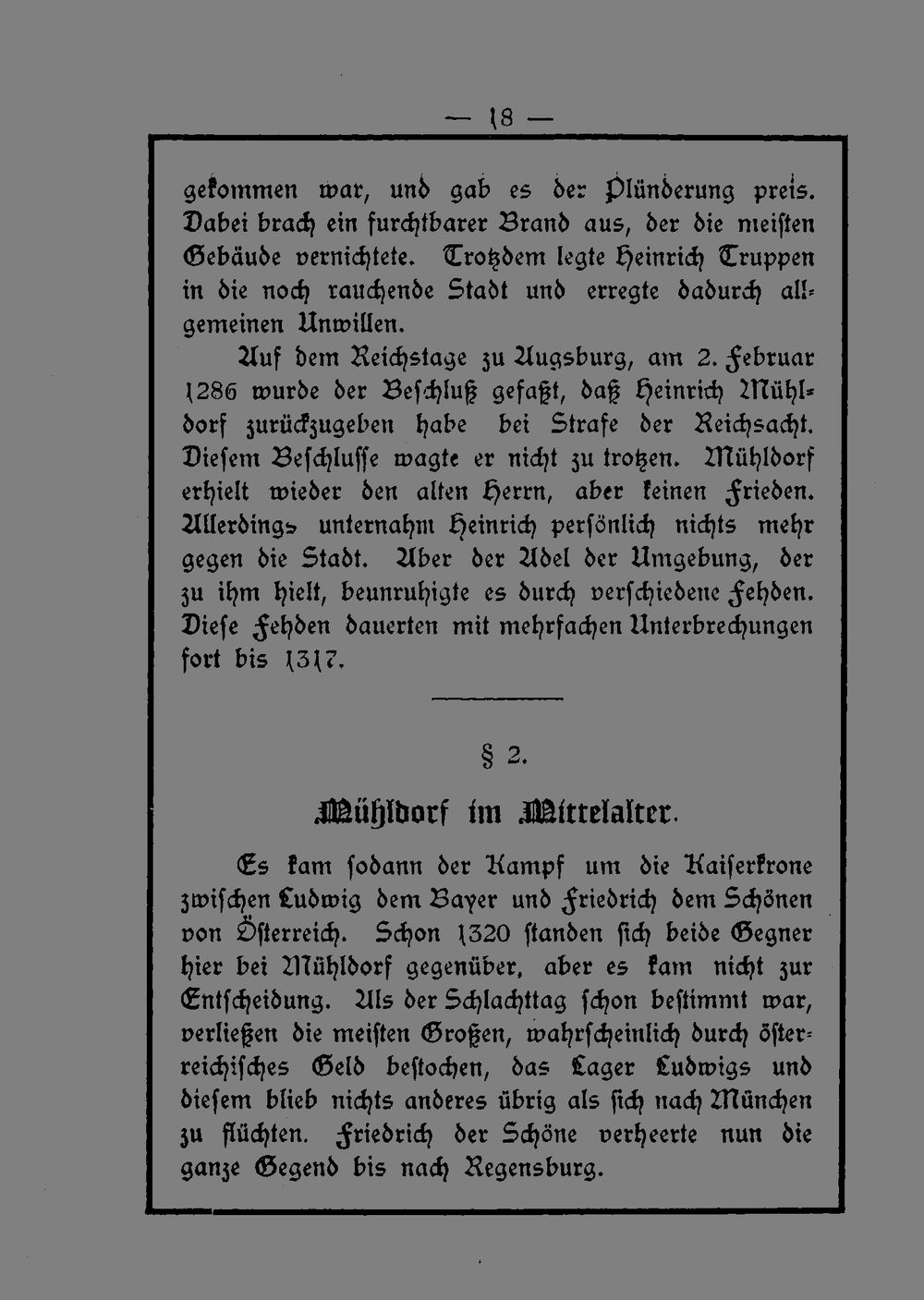 — 18 —

gekommen war, und gab es der Plünderung preis. Dabei brach ein furchtbarer Brand aus, der die meisten Gebäude vernichtete. Trotzdem legte Heinrich Truppen in die noch rauchende Stadt und erregte dadurch allgemeinen Unwillen.

Auf dem Reichstage zu Augsburg, am 2. Februar 1286 wurde der Beschluß gefaßt, daß Heinrich Mühldorf zurückzugeben habe bei Strafe der Reichsacht. Diesem Beschlusse wagte er nicht zu trotzen. Mühldorf erhielt wieder den alten Herrn, aber keinen Frieden. Allerdings unternahm Heinrich persönlich nichts mehr gegen die Stadt. Aber der Adel der Umgebung, der zu ihm hielt, beunruhigte es durch verschiedene Fehden. Diese Fehden dauerten mit mehrfachen Unterbrechungen fort bis 1317.

§ 2.

Mühldorf im Mittelalter.

Es kam sodann der Kampf um die Kaiserkrone zwischen Ludwig dem Bayer und Friedrich dem Schönen von Österreich. Schon 1320 standen sich beide Gegner hier bei Mühldorf gegenüber, aber es kam nicht zur Entscheidung. Als der Schlachttag schon bestimmt war, verließen die meisten Großen, wahrscheinlich durch österreichisches Geld bestochen, das Lager Ludwigs und diesem blieb nichts anderes übrig als sich nach München zu flüchten. Friedrich der Schöne verheerte nun die ganze Gegend bis nach Regensburg.